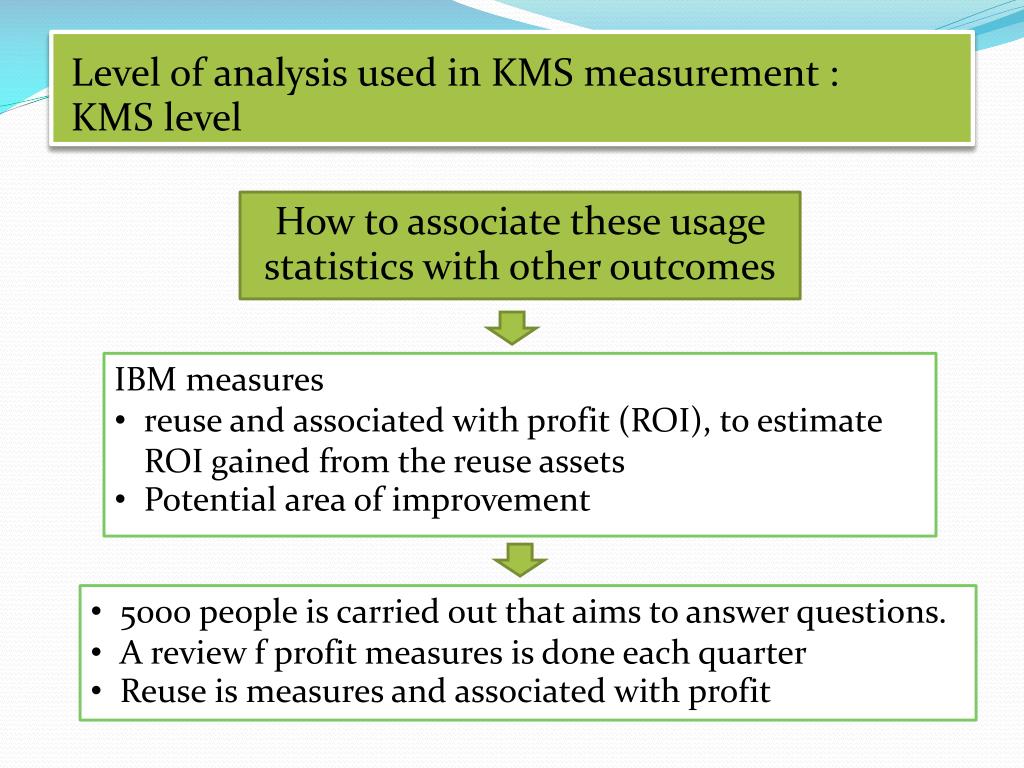 Level of analysis used in KMS measurement : KMS level

How to associate these usage statistics with other outcomes

IBM measures
• reuse and associated with profit (ROI), to estimate ROI gained from the reuse assets
• Potential area of improvement

• 5000 people is carried out that aims to answer questions.
• A review f profit measures is done each quarter
• Reuse is measures and associated with profit